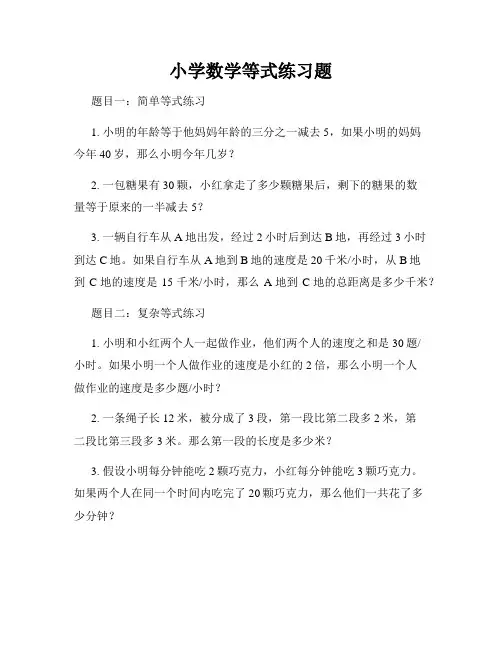 小学数学等式练习题

题目一：简单等式练习

1. 小明的年龄等于他妈妈年龄的三分之一减去 5，如果小明的妈妈今年 40 岁，那么小明今年几岁？

2. 一包糖果有 30 颗，小红拿走了多少颗糖果后，剩下的糖果的数量等于原来的一半减去 5？

3. 一辆自行车从 A 地出发，经过 2 小时后到达 B 地，再经过 3 小时到达 C 地。如果自行车从 A 地到 B 地的速度是 20 千米/小时，从 B 地到 C 地的速度是 15 千米/小时，那么 A 地到 C 地的总距离是多少千米？

题目二：复杂等式练习

1. 小明和小红两个人一起做作业，他们两个人的速度之和是 30 题/小时。如果小明一个人做作业的速度是小红的 2 倍，那么小明一个人做作业的速度是多少题/小时？

2. 一条绳子长 12 米，被分成了 3 段，第一段比第二段多 2 米，第二段比第三段多 3 米。那么第一段的长度是多少米？

3. 假设小明每分钟能吃 2 颗巧克力，小红每分钟能吃 3 颗巧克力。如果两个人在同一个时间内吃完了 20 颗巧克力，那么他们一共花了多少分钟？